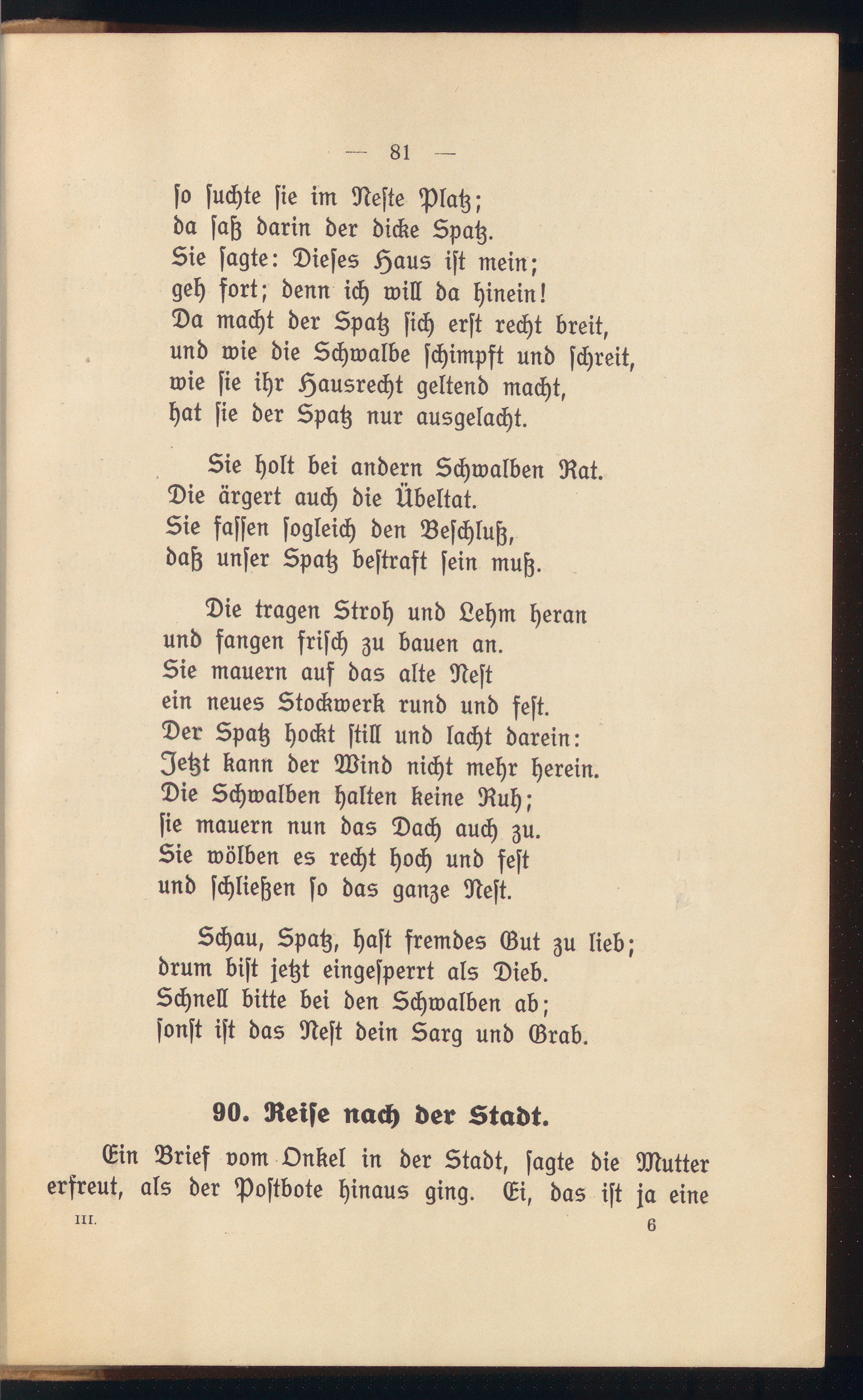 — 81 —

ſo ſuchte ſie im Neſte Platz;
da ſaß darin der dicke Spatz.
Sie ſagte: Dieſes Haus iſt mein;
geh fort; denn ich will da hinein!
Da macht der Spatz ſich erſt recht breit,
und wie die Schwalbe ſchimpft und ſchreit,
wie ſie ihr Hausrecht geltend macht,
hat ſie der Spatz nur ausgelacht.

Sie holt bei andern Schwalben Rat.
Die ärgert auch die Übeltat.
Sie faſſen ſogleich den Beſchluß,
daß unſer Spatz beſtraft ſein muß.

Die tragen Stroh und Lehm heran
und fangen friſch zu bauen an.
Sie mauern auf das alte Neſt
ein neues Stockwerk rund und feſt.
Der Spatz hockt ſtill und lacht darein:
Jetzt kann der Wind nicht mehr herein.
Die Schwalben halten keine Ruh;
ſie mauern nun das Dach auch zu.
Sie wölben es recht hoch und feſt
und ſchließen ſo das ganze Neſt.

Schau, Spatz, haſt fremdes Gut zu lieb;
drum biſt jetzt eingeſperrt als Dieb.
Schnell bitte bei den Schwalben ab;
ſonſt iſt das Neſt dein Sarg und Grab.

90. Reiſe nach der Stadt.

Ein Brief vom Onkel in der Stadt, ſagte die Mutter erfreut, als der Poſtbote hinaus ging. Ei, das iſt ja eine

III. 6